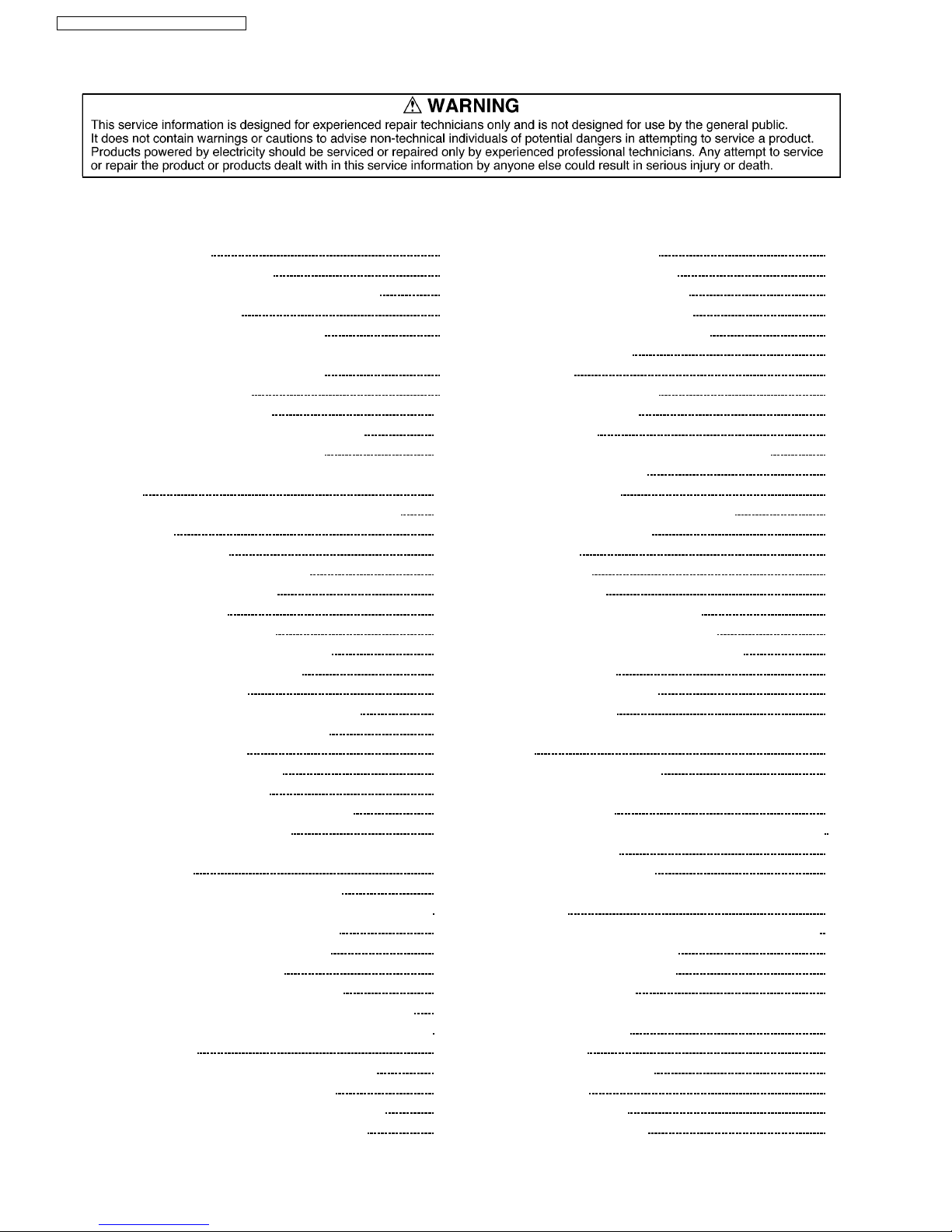 ⚠ WARNING
This service information is designed for experienced repair technicians only and is not designed for use by the general public. It does not contain warnings or cautions to advise non-technical individuals of potential dangers in attempting to service a product. Products powered by electricity should be serviced or repaired only by experienced professional technicians. Any attempt to service or repair the product or products dealt with in this service information by anyone else could result in serious injury or death.